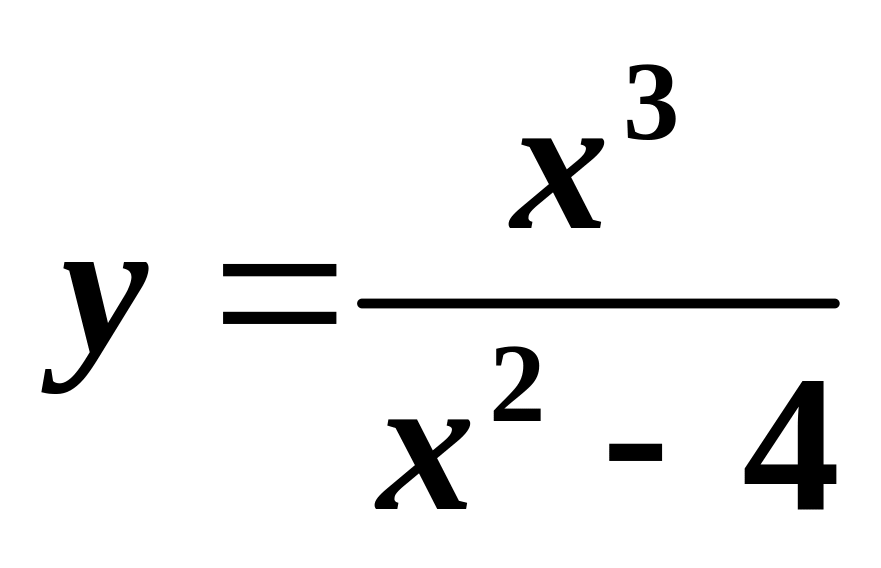 $y = \frac{x^3}{x^2 - 4}$